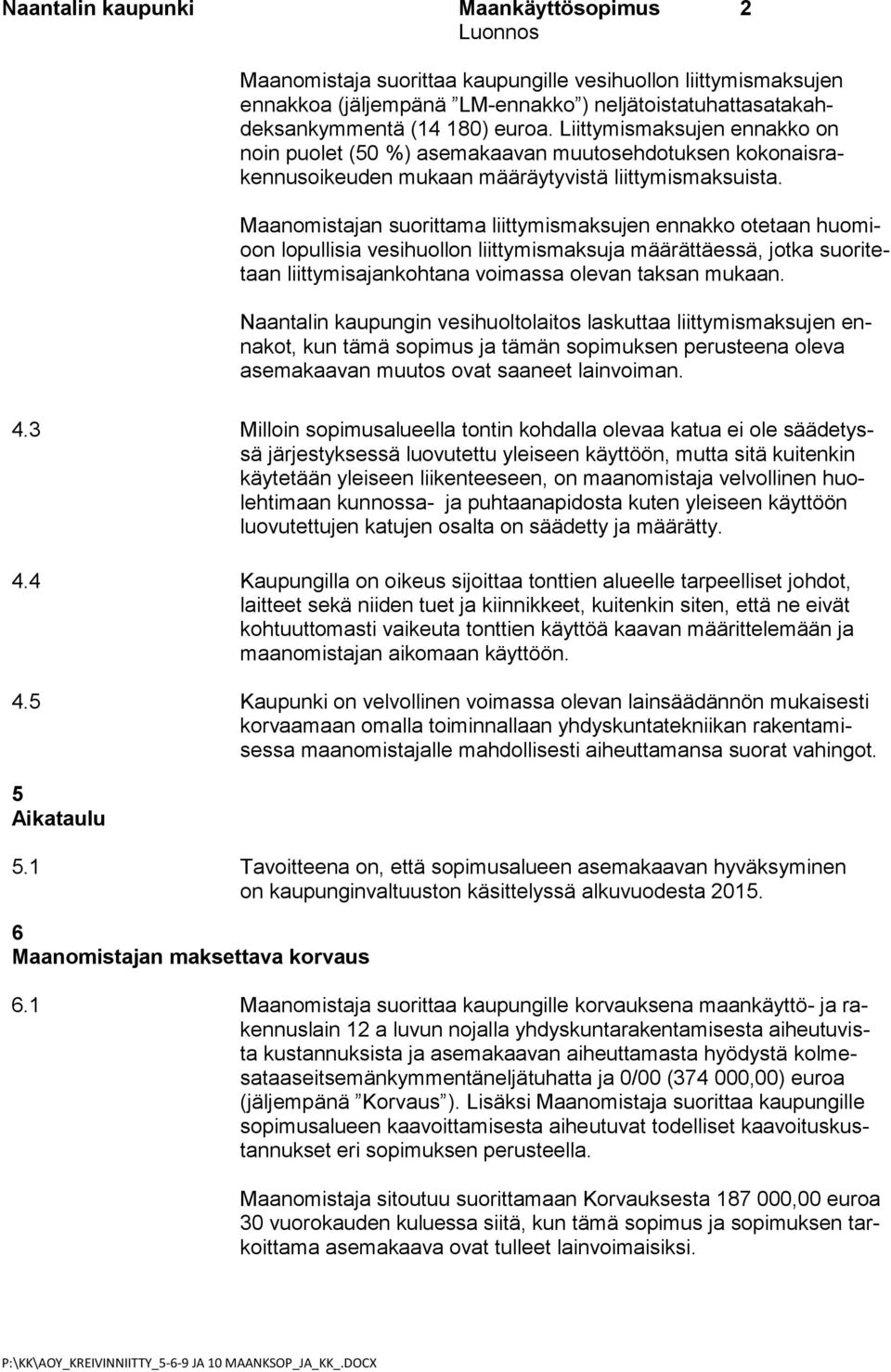 Naantalin kaupunki Maankäyttösopimus 2
Luonnos

Maanomistaja suorittaa kaupungille vesihuollon liittymismaksujen ennakkoa (jäljempänä ”LM-ennakko”) neljätoistatuhattasatakahdeksankymmentä (14 180) euroa. Liittymismaksujen ennakko on noin puolet (50 %) asemakaavan muutosehdotuksen kokonaisrakennusoikeuden mukaan määräytyvistä liittymismaksuista.

Maanomistajan suorittama liittymismaksujen ennakko otetaan huomioon lopullisia vesihuollon liittymismaksuja määrättäessä, jotka suoritetaan liittymisajankohtana voimassa olevan taksan mukaan.

Naantalin kaupungin vesihuoltolaitos laskuttaa liittymismaksujen ennakot, kun tämä sopimus ja tämän sopimuksen perusteena oleva asemakaavan muutos ovat saaneet lainvoiman.

4.3 Milloin sopimusalueella tontin kohdalla olevaa katua ei ole säädetyssä järjestyksessä luovutettu yleiseen käyttöön, mutta sitä kuitenkin käytetään yleiseen liikenteeseen, on maanomistaja velvollinen huolehtimaan kunnossa- ja puhtaanapidosta kuten yleiseen käyttöön luovutettujen katujen osalta on säädetty ja määrätty.

4.4 Kaupungilla on oikeus sijoittaa tonttien alueelle tarpeelliset johdot, laitteet sekä niiden tuet ja kiinnikkeet, kuitenkin siten, että ne eivät kohtuuttomasti vaikeuta tonttien käyttöä kaavan määrittelemään ja maanomistajan aikomaan käyttöön.

4.5 Kaupunki on velvollinen voimassa olevan lainsäädännön mukaisesti korvaamaan omalla toiminnallaan yhdyskuntatekniikan rakentamisessa maanomistajalle mahdollisesti aiheuttamansa suorat vahingot.

5
Aikataulu

5.1 Tavoitteena on, että sopimusalueen asemakaavan hyväksyminen on kaupunginvaltuuston käsittelyssä alkuvuodesta 2015.

6
Maanomistajan maksettava korvaus

6.1 Maanomistaja suorittaa kaupungille korvauksena maankäyttö- ja rakennuslain 12 a luvun nojalla yhdyskuntarakentamisesta aiheutuvista kustannuksista ja asemakaavan aiheuttamasta hyödystä kolmesataaseitsemänkymmentäneljätuhatta ja 0/00 (374 000,00) euroa (jäljempänä ”Korvaus”). Lisäksi Maanomistaja suorittaa kaupungille sopimusalueen kaavoittamisesta aiheutuvat todelliset kaavoituskustannukset eri sopimuksen perusteella.

Maanomistaja sitoutuu suorittamaan Korvauksesta 187 000,00 euroa 30 vuorokauden kuluessa siitä, kun tämä sopimus ja sopimuksen tarkoittama asemakaava ovat tulleet lainvoimaisiksi.

P:\KK\AOY_KREIVINNIITTY_5-6-9 JA 10 MAANKSOP_JA_KK_.DOCX